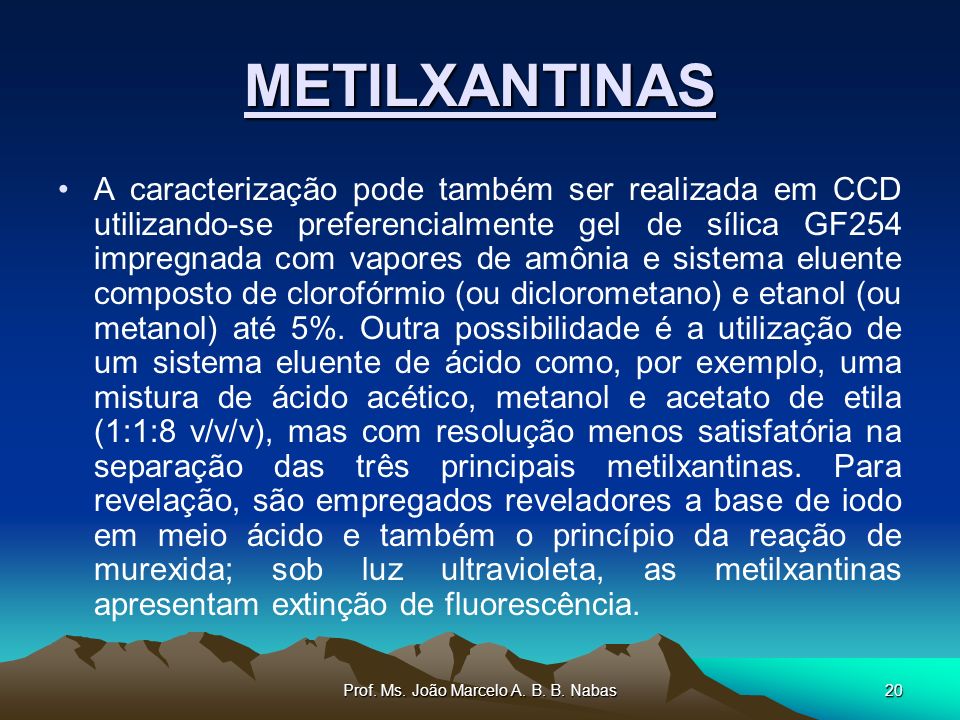 METILXANTINAS

• A caracterização pode também ser realizada em CCD utilizando-se preferencialmente gel de sílica GF254 impregnada com vapores de amônia e sistema eluente composto de clorofórmio (ou diclorometano) e etanol (ou metanol) até 5%. Outra possibilidade é a utilização de um sistema eluente de ácido como, por exemplo, uma mistura de ácido acético, metanol e acetato de etila (1:1:8 v/v/v), mas com resolução menos satisfatória na separação das três principais metilxantinas. Para revelação, são empregados reveladores a base de iodo em meio ácido e também o princípio da reação de murexida; sob luz ultravioleta, as metilxantinas apresentam extinção de fluorescência.

Prof. Ms. João Marcelo A. B. B. Nabas

20